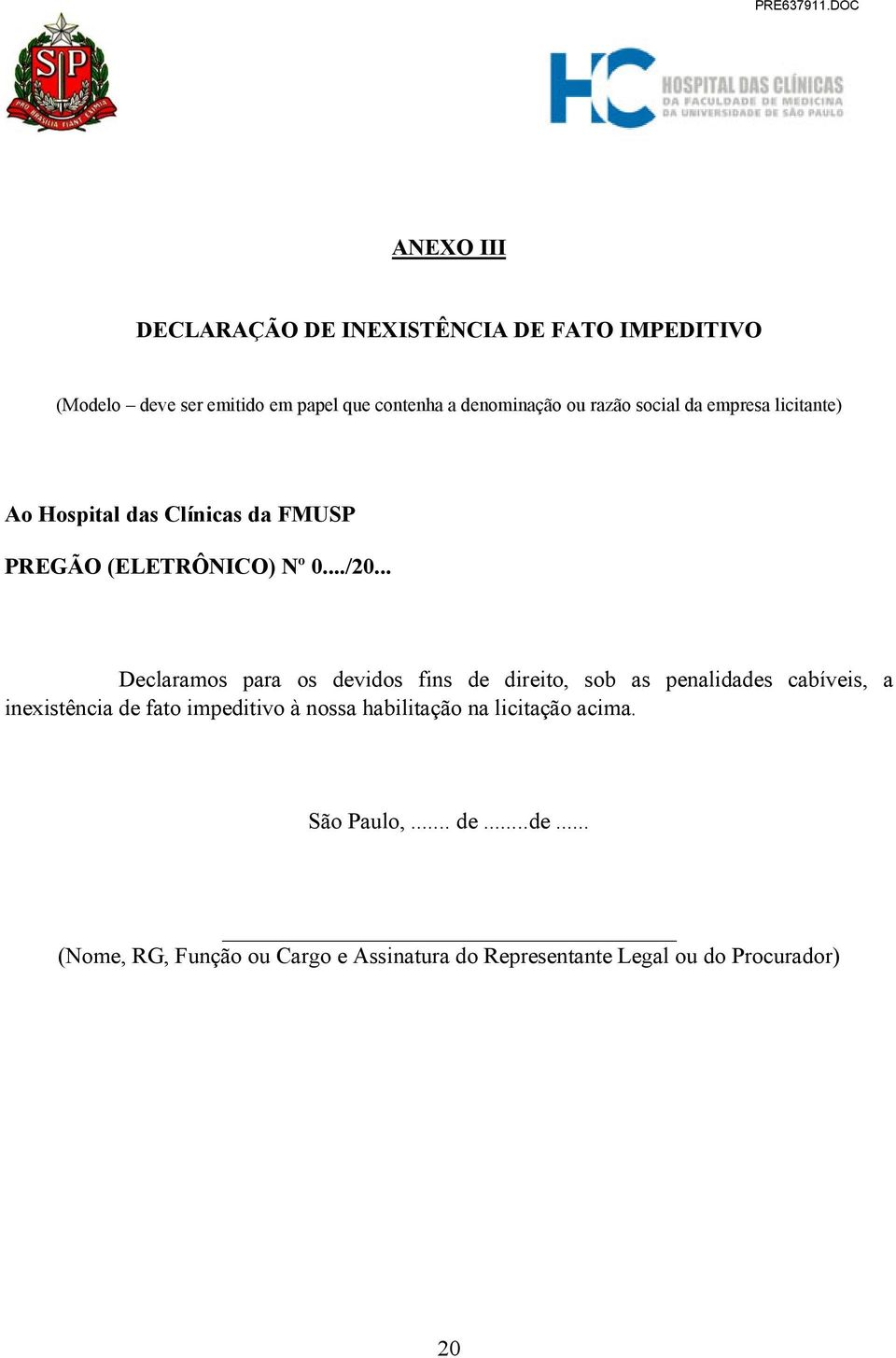 PRE637911.DOC

SP

PRO BRASILIA FIANT EXIMIA

HC HOSPITAL DAS CLÍNICAS DA FACULDADE DE MEDICINA DA UNIVERSIDADE DE SÃO PAULO

ANEXO III

DECLARAÇÃO DE INEXISTÊNCIA DE FATO IMPEDITIVO

(Modelo – deve ser emitido em papel que contenha a denominação ou razão social da empresa licitante)

Ao Hospital das Clínicas da FMUSP

PREGÃO (ELETRÔNICO) Nº 0..../20...

Declaramos para os devidos fins de direito, sob as penalidades cabíveis, a inexistência de fato impeditivo à nossa habilitação na licitação acima.

São Paulo, ....... de ........de ......

(Nome, RG, Função ou Cargo e Assinatura do Representante Legal ou do Procurador)

20